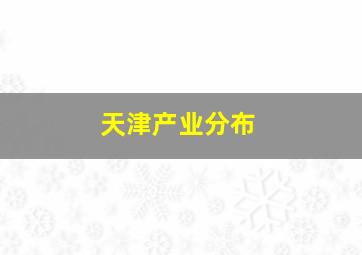 天津产业分布